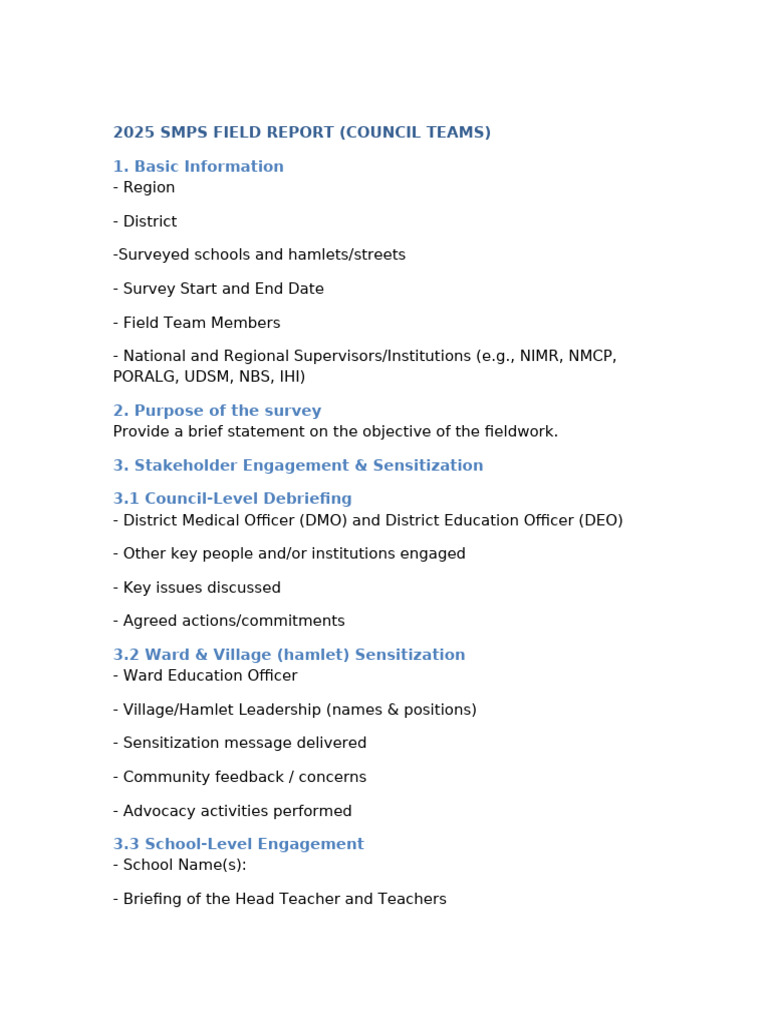 2025 SMPS FIELD REPORT (COUNCIL TEAMS)

1. Basic Information

- Region

- District

-Surveyed schools and hamlets/streets

- Survey Start and End Date

- Field Team Members

- National and Regional Supervisors/Institutions (e.g., NIMR, NMCP, PORALG, UDSM, NBS, IHI)

2. Purpose of the survey

Provide a brief statement on the objective of the fieldwork.

3. Stakeholder Engagement & Sensitization

3.1 Council-Level Debriefing

- District Medical Officer (DMO) and District Education Officer (DEO)

- Other key people and/or institutions engaged

- Key issues discussed

- Agreed actions/commitments

3.2 Ward & Village (hamlet) Sensitization

- Ward Education Officer

- Village/Hamlet Leadership (names & positions)

- Sensitization message delivered

- Community feedback / concerns

- Advocacy activities performed

3.3 School-Level Engagement

- School Name(s):

- Briefing of the Head Teacher and Teachers